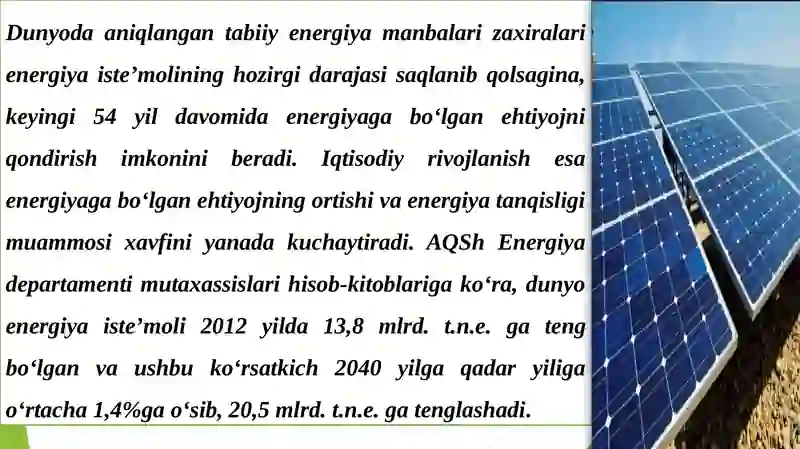 Dunyoda aniqlangan tabiiy energiya manbalari zaxiralari energiya iste’molining hozirgi darajasi saqlanib qolsagina, keyingi 54 yil davomida energiyaga bo‘lgan ehtiyojni qondirish imkonini beradi. Iqtisodiy rivojlanish esa energiyaga bo‘lgan ehtiyojning ortishi va energiya tanqisligi muammosi xavfini yanada kuchaytiradi. AQSh Energiya departamenti mutaxassislari hisob-kitoblariga ko‘ra, dunyo energiya iste’moli 2012 yilda 13,8 mlrd. t.n.e. ga teng bo‘lgan va ushbu ko‘rsatkich 2040 yilga qadar yiliga o‘rtacha 1,4%ga o‘sib, 20,5 mlrd. t.n.e. ga tenglashadi.